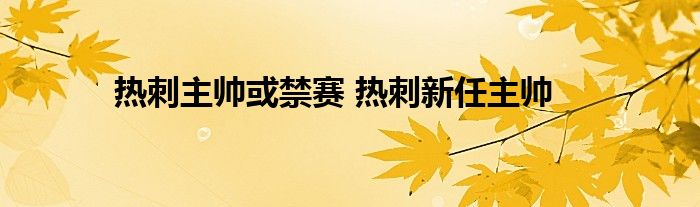 热刺主帅或禁赛 热刺新任主帅